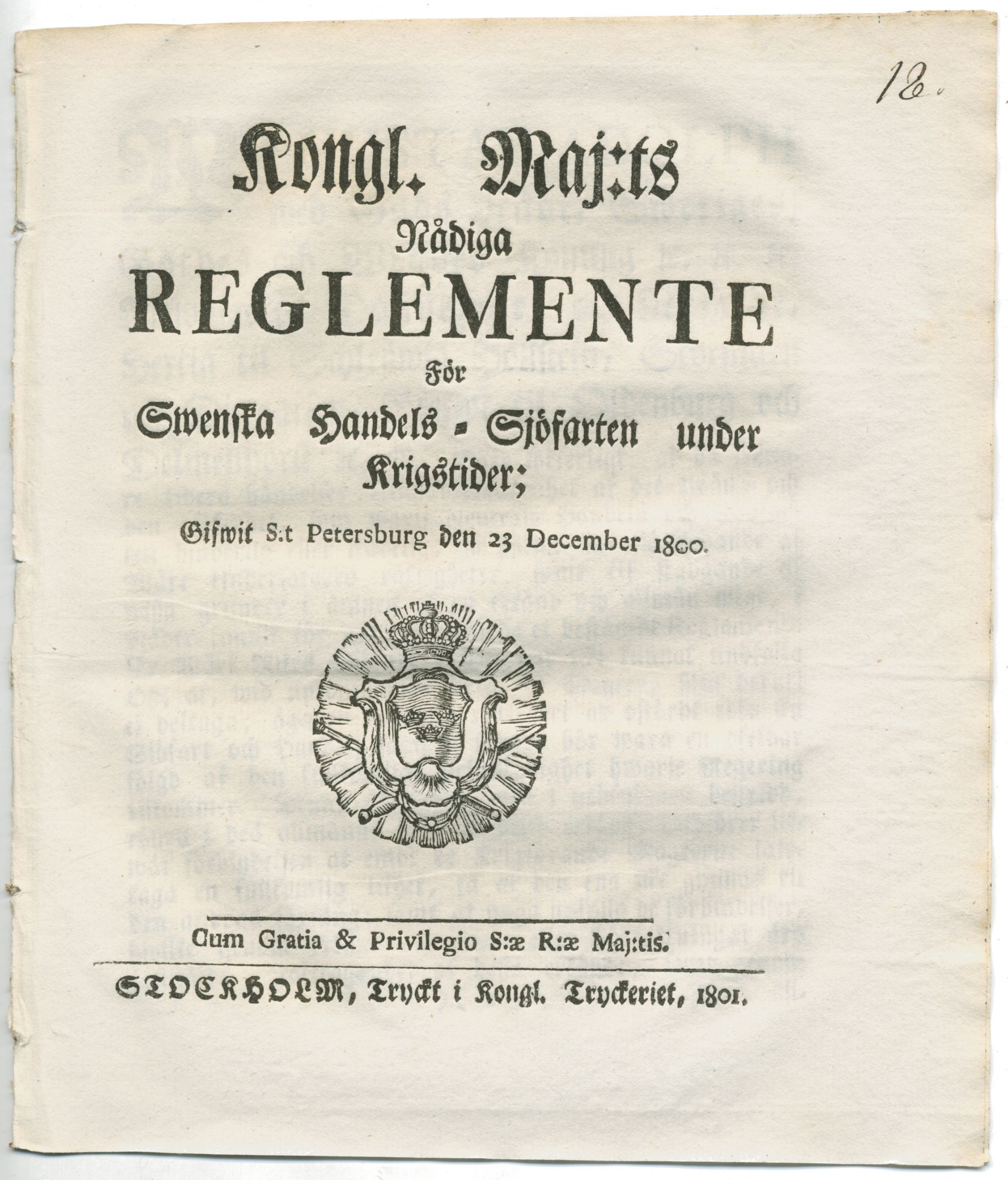 18.

Kongl. Maj:ts
Nådiga
REGLEMENTE
För
Swenska Handels-Sjöfarten under
Krigstider;

Gifwit S:t Petersburg den 23 December 1800.

Cum Gratia & Privilegio S:æ R:æ Maj:tis.

STOCKHOLM, Tryckt i Kongl. Tryckeriet, 1801.